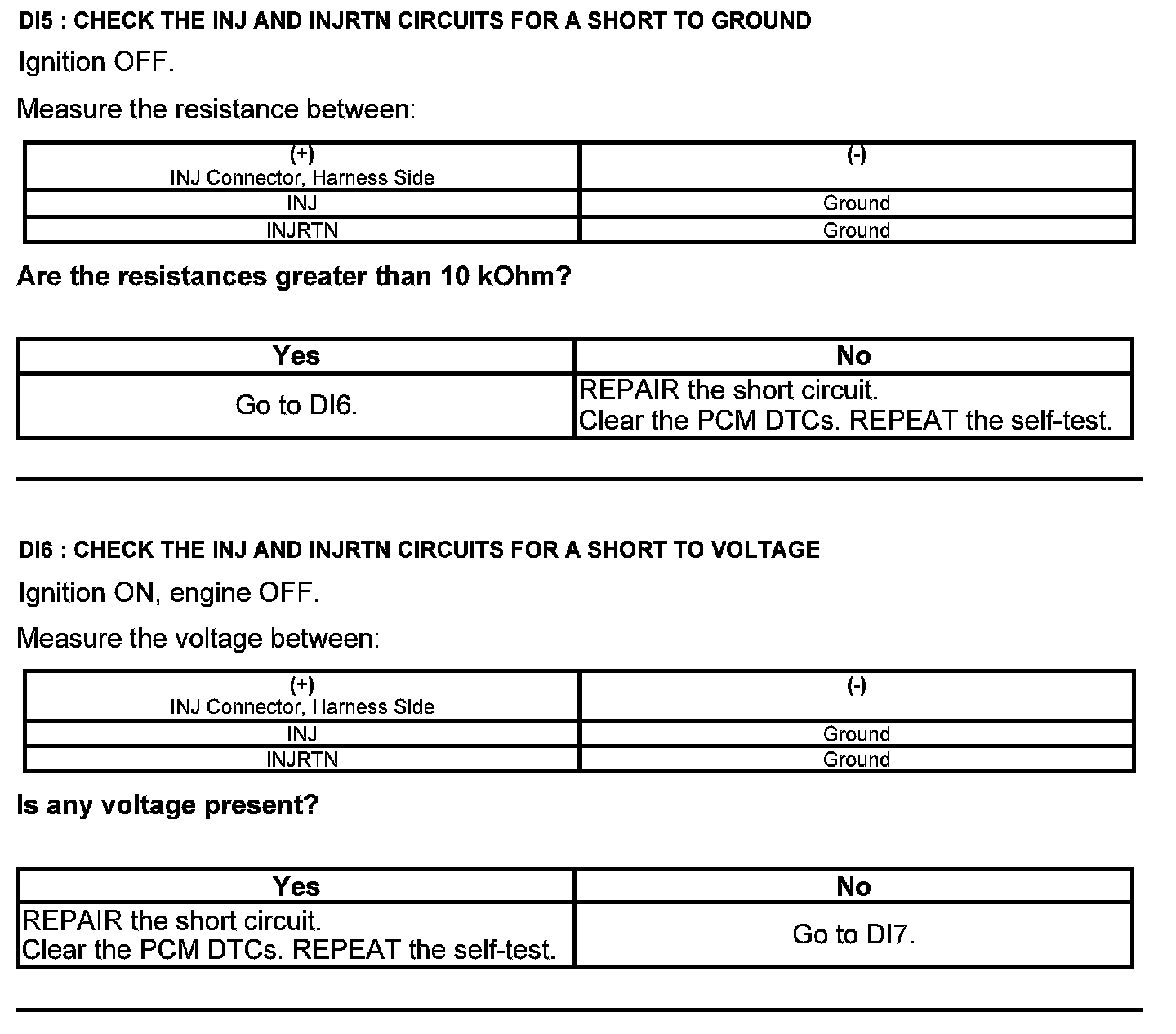 DI5 : CHECK THE INJ AND INJRTN CIRCUITS FOR A SHORT TO GROUND

Ignition OFF.

Measure the resistance between:

| (+) INJ Connector, Harness Side | (-) |
|---|---|
| INJ | Ground |
| INJRTN | Ground |

Are the resistances greater than 10 kOhm?

| Yes | No |
|---|---|
| Go to DI6. | REPAIR the short circuit. Clear the PCM DTCs. REPEAT the self-test. |

DI6 : CHECK THE INJ AND INJRTN CIRCUITS FOR A SHORT TO VOLTAGE

Ignition ON, engine OFF.

Measure the voltage between:

| (+) INJ Connector, Harness Side | (-) |
|---|---|
| INJ | Ground |
| INJRTN | Ground |

Is any voltage present?

| Yes | No |
|---|---|
| REPAIR the short circuit. Clear the PCM DTCs. REPEAT the self-test. | Go to DI7. |